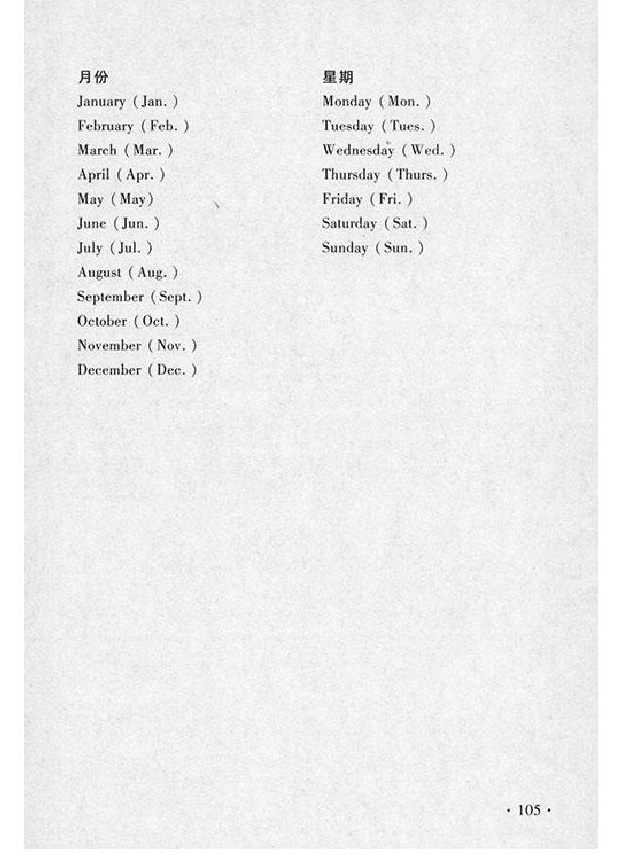 月份
January (Jan.)
February (Feb.)
March (Mar.)
April (Apr.)
May (May)
June (Jun.)
July (Jul.)
August (Aug.)
September (Sept.)
October (Oct.)
November (Nov.)
December (Dec.)

星期
Monday (Mon.)
Tuesday (Tues.)
Wednesday (Wed.)
Thursday (Thurs.)
Friday (Fri.)
Saturday (Sat.)
Sunday (Sun.)

· 105 ·